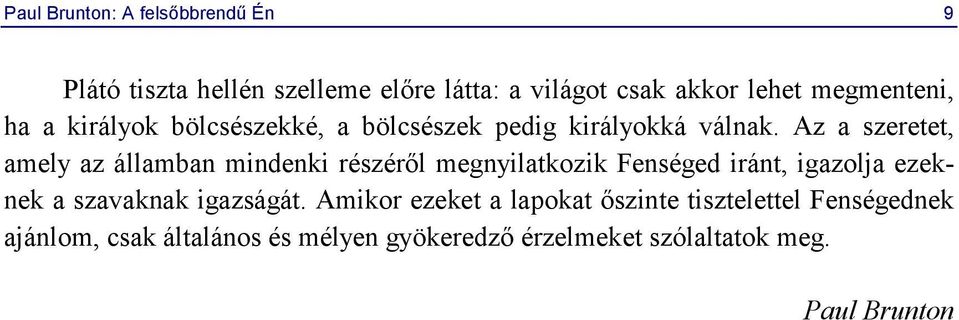 Paul Brunton: A felsőbbrendű Én 9

Plátó tiszta hellén szelleme előre látta: a világot csak akkor lehet megmenteni, ha a királyok bölcsészekké, a bölcsészek pedig királyokká válnak. Az a szeretet, amely az államban mindenki részéről megnyilatkozik Fenséged iránt, igazolja ezeknek a szavaknak igazságát. Amikor ezeket a lapokat őszinte tisztelettel Fenségednek ajánlom, csak általános és mélyen gyökeredző érzelmeket szólaltatok meg.

Paul Brunton